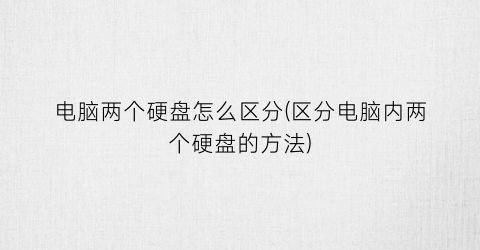 电脑两个硬盘怎么区分(区分电脑内两个硬盘的方法)